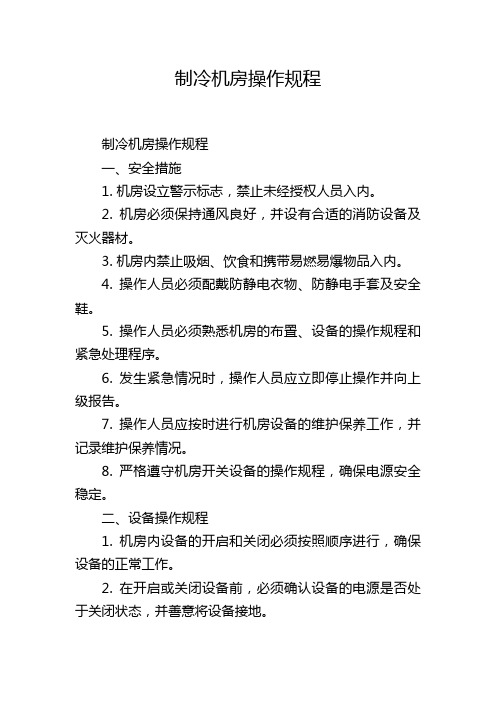 制冷机房操作规程

制冷机房操作规程

一、安全措施

1. 机房设立警示标志，禁止未经授权人员入内。

2. 机房必须保持通风良好，并设有合适的消防设备及灭火器材。

3. 机房内禁止吸烟、饮食和携带易燃易爆物品入内。

4. 操作人员必须配戴防静电衣物、防静电手套及安全鞋。

5. 操作人员必须熟悉机房的布置、设备的操作规程和紧急处理程序。

6. 发生紧急情况时，操作人员应立即停止操作并向上级报告。

7. 操作人员应按时进行机房设备的维护保养工作，并记录维护保养情况。

8. 严格遵守机房开关设备的操作规程，确保电源安全稳定。

二、设备操作规程

1. 机房内设备的开启和关闭必须按照顺序进行，确保设备的正常工作。

2. 在开启或关闭设备前，必须确认设备的电源是否处于关闭状态，并善意将设备接地。